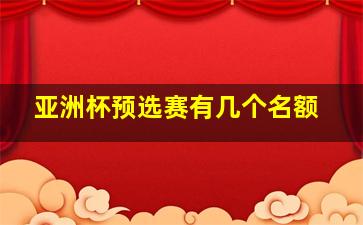 亚洲杯预选赛有几个名额